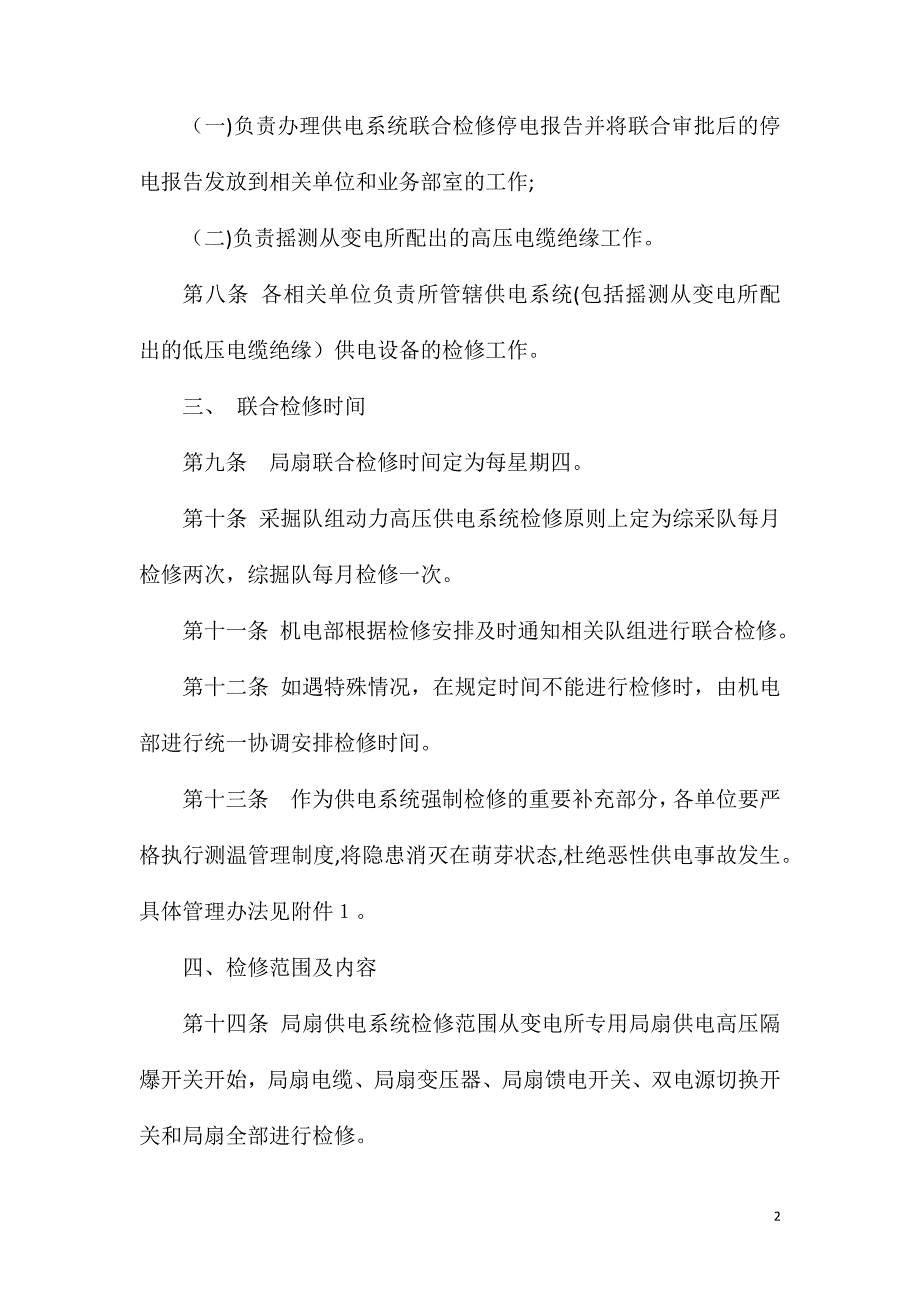 （一)负责办理供电系统联合检修停电报告并将联合审批后的停电报告发放到相关单位和业务部室的工作;

（二)负责摇测从变电所配出的高压电缆绝缘工作。

第八条 各相关单位负责所管辖供电系统(包括摇测从变电所配出的低压电缆绝缘）供电设备的检修工作。

三、 联合检修时间

第九条 局扇联合检修时间定为每星期四。

第十条 采掘队组动力高压供电系统检修原则上定为综采队每月检修两次，综掘队每月检修一次。

第十一条 机电部根据检修安排及时通知相关队组进行联合检修。

第十二条 如遇特殊情况，在规定时间不能进行检修时，由机电部进行统一协调安排检修时间。

第十三条 作为供电系统强制检修的重要补充部分，各单位要严格执行测温管理制度,将隐患消灭在萌芽状态,杜绝恶性供电事故发生。具体管理办法见附件１。

四、检修范围及内容

第十四条 局扇供电系统检修范围从变电所专用局扇供电高压隔爆开关开始，局扇电缆、局扇变压器、局扇馈电开关、双电源切换开关和局扇全部进行检修。

2